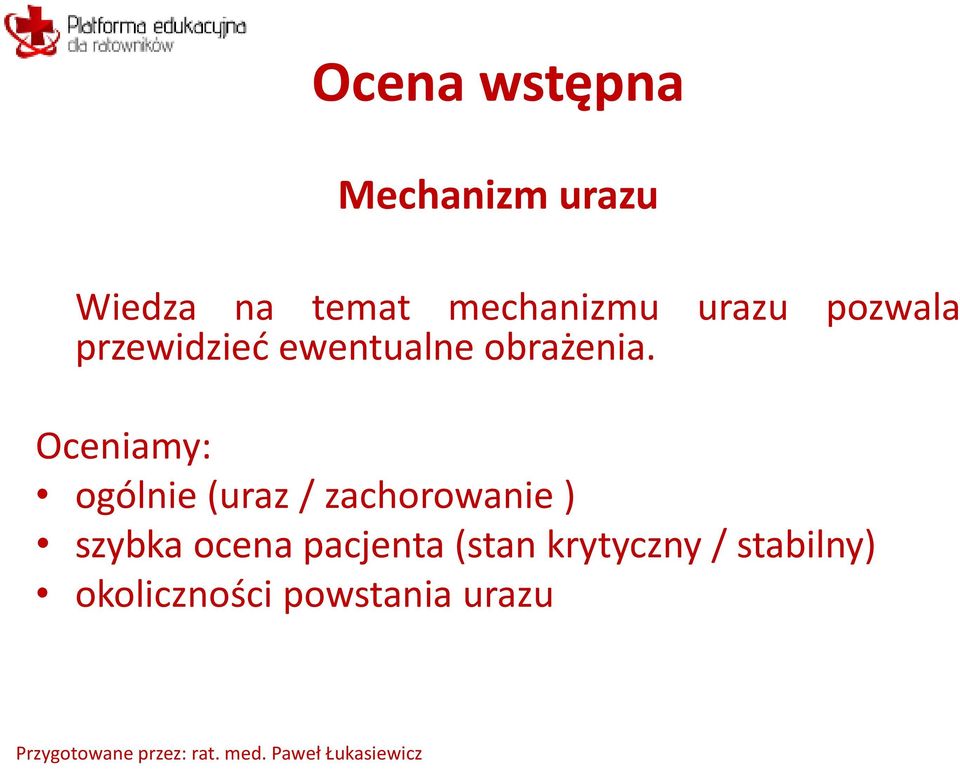 Platforma edukacyjna dla ratowników

Ocena wstępna

Mechanizm urazu

Wiedza na temat mechanizmu urazu pozwala przewidzieć ewentualne obrażenia.

Oceniamy:
• ogólnie (uraz / zachorowanie )
• szybka ocena pacjenta (stan krytyczny / stabilny)
• okoliczności powstania urazu

Przygotowane przez: rat. med. Paweł Łukasiewicz